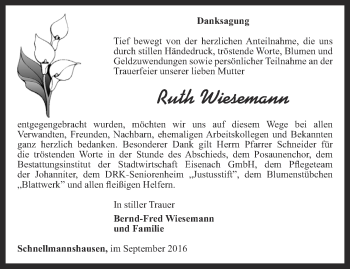 Danksagung

Tief bewegt von der herzlichen Anteilnahme, die uns durch stillen Händedruck, tröstende Worte, Blumen und Geldzuwendungen sowie persönlicher Teilnahme an der Trauerfeier unserer lieben Mutter

Ruth Wiesemann

entgegengebracht wurden, möchten wir uns auf diesem Wege bei allen Verwandten, Freunden, Nachbarn, ehemaligen Arbeitskollegen und Bekannten ganz herzlich bedanken. Besonderer Dank gilt Herrn Pfarrer Schneider für die tröstenden Worte in der Stunde des Abschieds, dem Posaunenchor, dem Bestattungsinstitut der Stadtwirtschaft Eisenach GmbH, dem Pflegeteam der Johanniter, dem DRK-Seniorenheim „Justusstift", dem Blumenstübchen „Blattwerk" und allen fleißigen Helfern.

In stiller Trauer

Bernd-Fred Wiesemann
und Familie

Schnellmannshausen, im September 2016